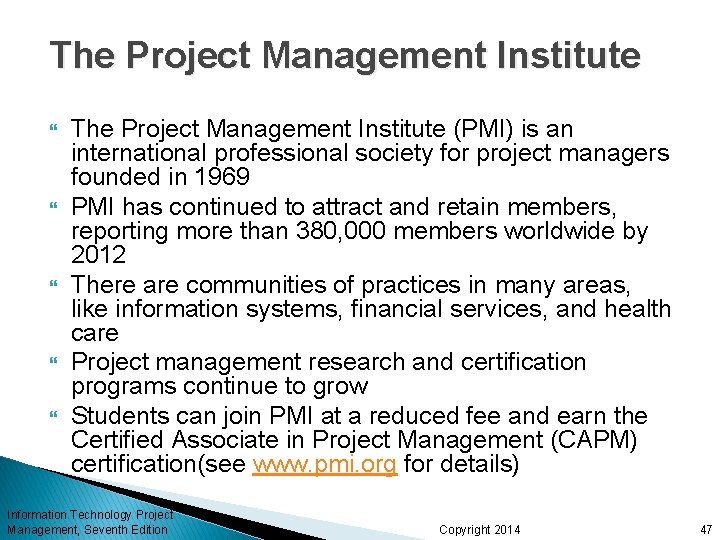 The Project Management Institute

The Project Management Institute (PMI) is an international professional society for project managers founded in 1969

PMI has continued to attract and retain members, reporting more than 380,000 members worldwide by 2012

There are communities of practices in many areas, like information systems, financial services, and health care

Project management research and certification programs continue to grow

Students can join PMI at a reduced fee and earn the Certified Associate in Project Management (CAPM) certification(see www.pmi.org for details)

Information Technology Project Management, Seventh Edition

Copyright 2014

47